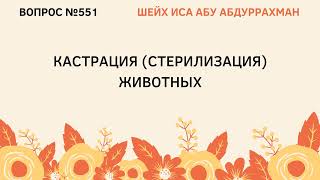 ВОПРОС №551

ШЕЙХ ИСА АБУ АБДУРРАХМАН

КАСТРАЦИЯ (СТЕРИЛИЗАЦИЯ) ЖИВОТНЫХ